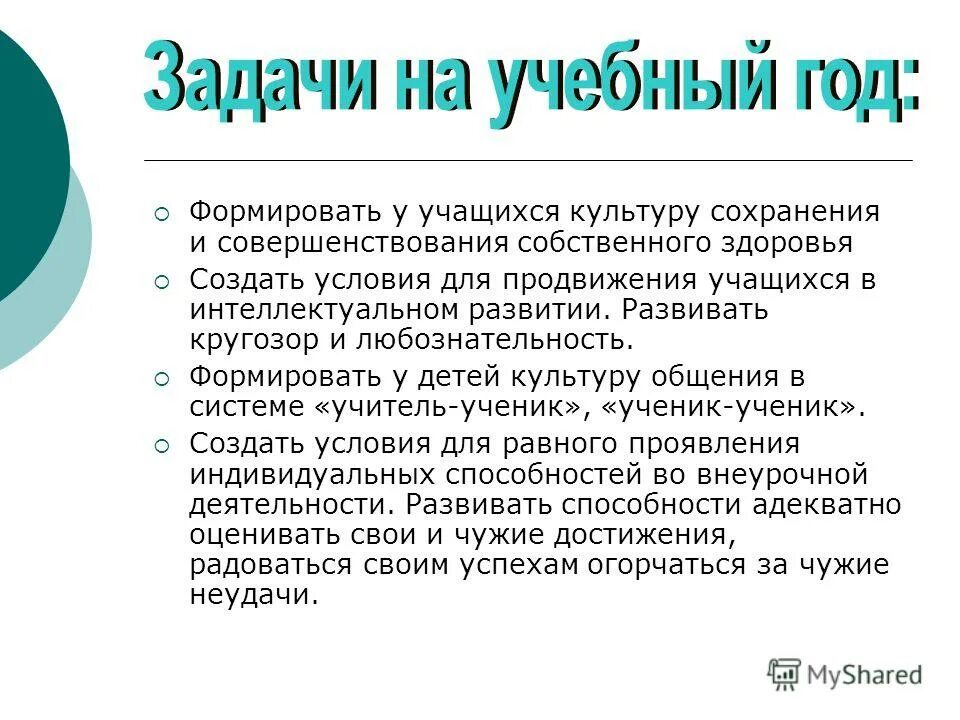 Задачи на учебный год:

Формировать у учащихся культуру сохранения и совершенствования собственного здоровья

Создать условия для продвижения учащихся в интеллектуальном развитии. Развивать кругозор и любознательность.

Формировать у детей культуру общения в системе «учитель-ученик», «ученик-ученик».

Создать условия для равного проявления индивидуальных способностей во внеурочной деятельности. Развивать способности адекватно оценивать свои и чужие достижения, радоваться своим успехам огорчаться за чужие неудачи.

MyShared